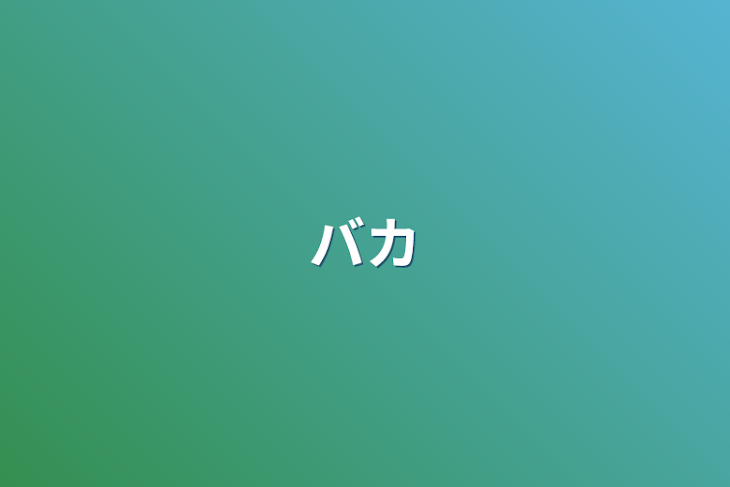 バカ